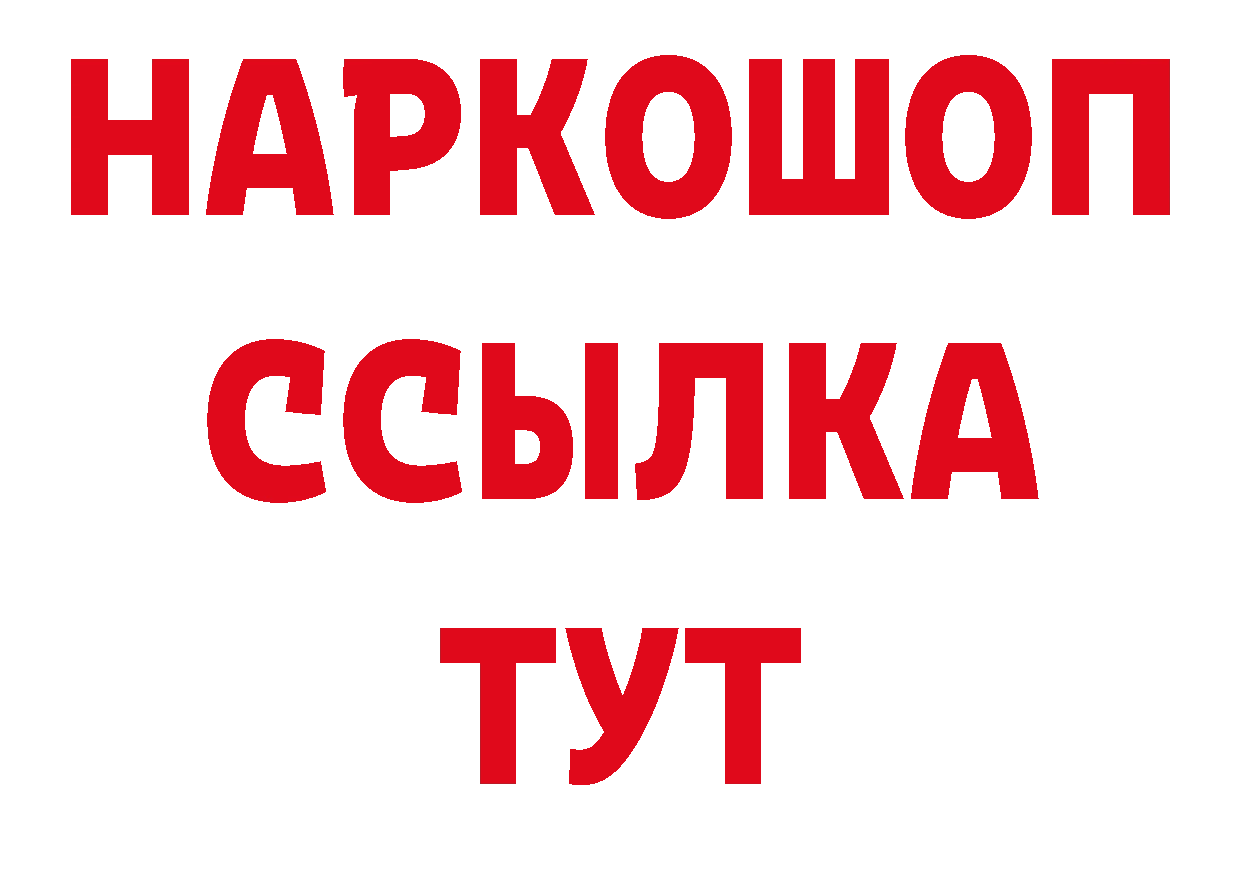 НАРКОШОП
ССЫЛКА
ТУТ